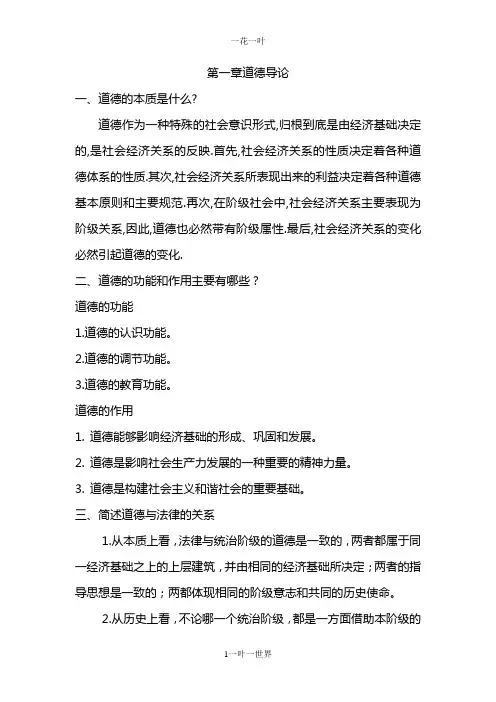 一花一叶

第一章道德导论

一、道德的本质是什么?

道德作为一种特殊的社会意识形式,归根到底是由经济基础决定的,是社会经济关系的反映.首先,社会经济关系的性质决定着各种道德体系的性质.其次,社会经济关系所表现出来的利益决定着各种道德基本原则和主要规范.再次,在阶级社会中,社会经济关系主要表现为阶级关系,因此,道德也必然带有阶级属性.最后,社会经济关系的变化必然引起道德的变化.

二、道德的功能和作用主要有哪些？

道德的功能

1.道德的认识功能。

2.道德的调节功能。

3.道德的教育功能。

道德的作用

1. 道德能够影响经济基础的形成、巩固和发展。

2. 道德是影响社会生产力发展的一种重要的精神力量。

3. 道德是构建社会主义和谐社会的重要基础。

三、简述道德与法律的关系

1.从本质上看，法律与统治阶级的道德是一致的，两者都属于同一经济基础之上的上层建筑，并由相同的经济基础所决定；两者的指导思想是一致的；两都体现相同的阶级意志和共同的历史使命。

2.从历史上看，不论哪一个统治阶级，都是一方面借助本阶级的

1一叶一世界